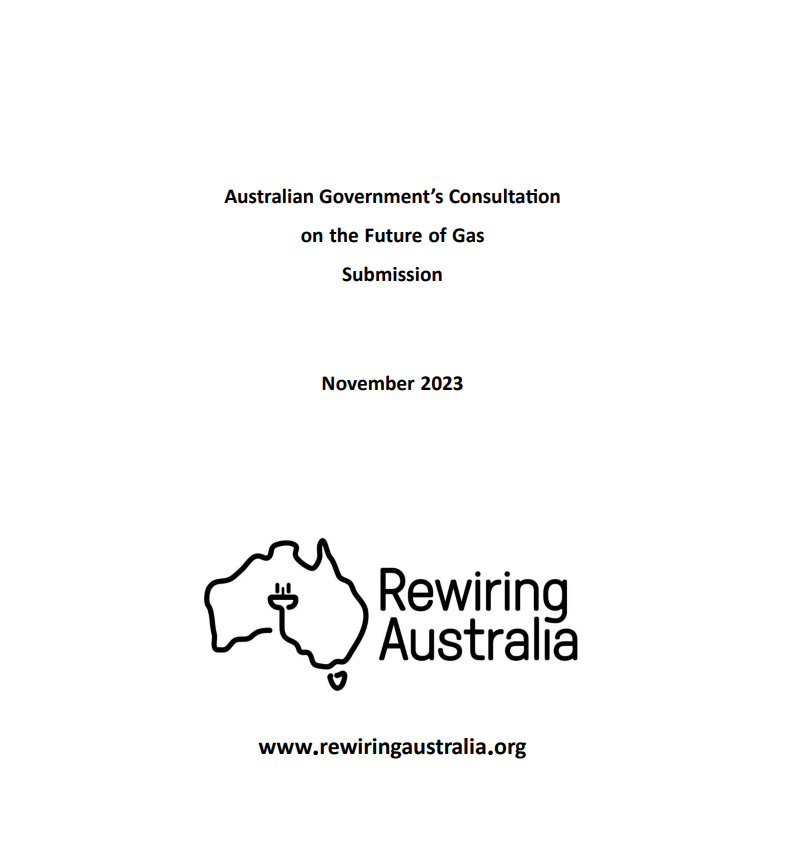 Australian Government's Consultation
on the Future of Gas
Submission

November 2023

Rewiring
Australia

www.rewiringaustralia.org